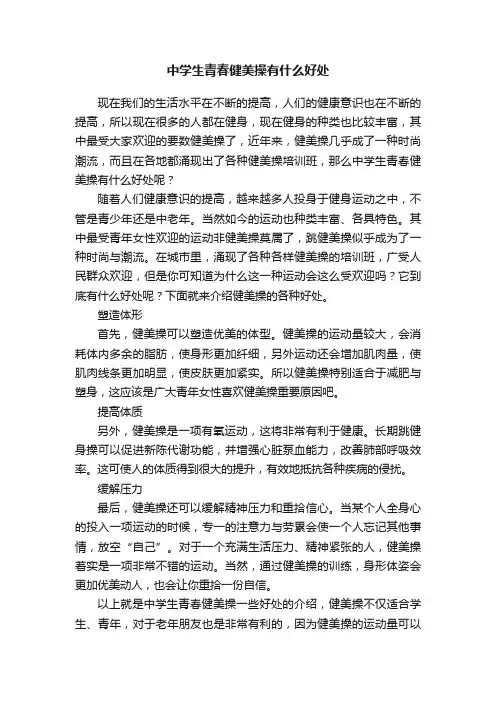 中学生青春健美操有什么好处

现在我们的生活水平在不断的提高，人们的健康意识也在不断的提高，所以现在很多的人都在健身，现在健身的种类也比较丰富，其中最受大家欢迎的要数健美操了，近年来，健美操几乎成了一种时尚潮流，而且在各地都涌现出了各种健美操培训班，那么中学生青春健美操有什么好处呢？

随着人们健康意识的提高，越来越多人投身于健身运动之中，不管是青少年还是中老年。当然如今的运动也种类丰富、各具特色。其中最受青年女性欢迎的运动非健美操莫属了，跳健美操似乎成为了一种时尚与潮流。在城市里，涌现了各种各样健美操的培训班，广受人民群众欢迎，但是你可知道为什么这一种运动会这么受欢迎吗？它到底有什么好处呢？下面就来介绍健美操的各种好处。

塑造体形

首先，健美操可以塑造优美的体型。健美操的运动量较大，会消耗体内多余的脂肪，使身形更加纤细，另外运动还会增加肌肉量，使肌肉线条更加明显，使皮肤更加紧实。所以健美操特别适合于减肥与塑身，这应该是广大青年女性喜欢健美操重要原因吧。

提高体质

另外，健美操是一项有氧运动，这将非常有利于健康。长期跳健身操可以促进新陈代谢功能，并增强心脏泵血能力，改善肺部呼吸效率。这可使人的体质得到很大的提升，有效地抵抗各种疾病的侵扰。

缓解压力

最后，健美操还可以缓解精神压力和重拾信心。当某个人全身心的投入一项运动的时候，专一的注意力与劳累会使一个人忘记其他事情，放空“自己”。对于一个充满生活压力、精神紧张的人，健美操着实是一项非常不错的运动。当然，通过健美操的训练，身形体姿会更加优美动人，也会让你重拾一份自信。

以上就是中学生青春健美操一些好处的介绍，健美操不仅适合学生、青年，对于老年朋友也是非常有利的，因为健美操的运动量可以